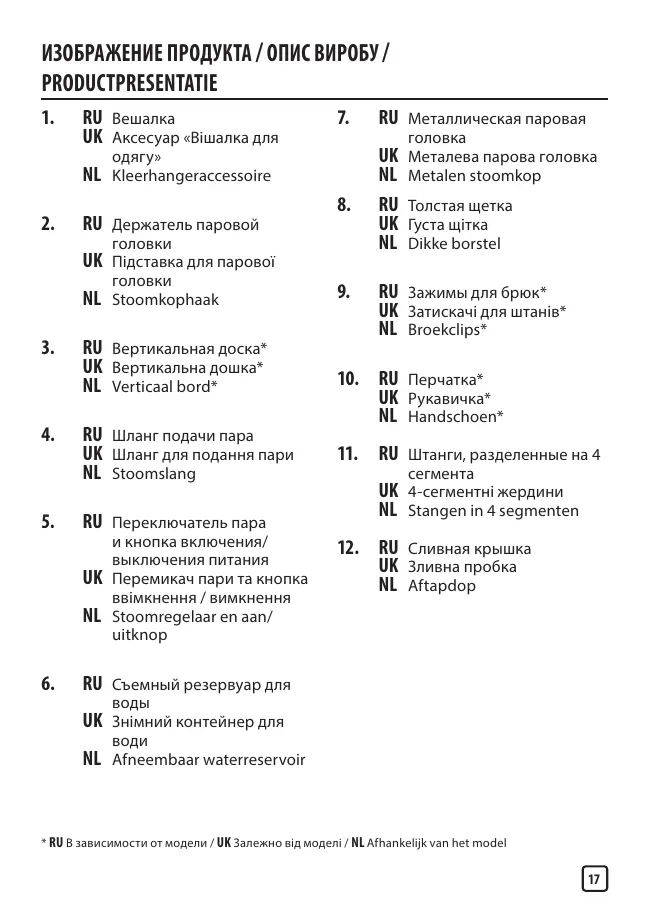 ИЗОБРАЖЕНИЕ ПРОДУКТА / ОПИС ВИРОБУ / PRODUCTPRESENTATIE

1. RU Вешалка
UK Аксесуар «Вішалка для одягу»
NL Kleerhangeraccessoire

2. RU Держатель паровой головки
UK Підставка для парової головки
NL Stoomkophaak

3. RU Вертикальная доска*
UK Вертикальна дошка*
NL Verticaal bord*

4. RU Шланг подачи пара
UK Шланг для подання пари
NL Stoomslang

5. RU Переключатель пара и кнопка включения/ выключения питания
UK Перемикач пари та кнопка ввімкнення / вимкнення
NL Stoomregelaar en aan/ uitknop

6. RU Съемный резервуар для воды
UK Знімний контейнер для води
NL Afneembaar waterreservoir

7. RU Металлическая паровая головка
UK Металева парова головка
NL Metalen stoomkop

8. RU Толстая щетка
UK Густа щітка
NL Dikke borstel

9. RU Зажимы для брюк*
UK Затискачі для штанів*
NL Broekclips*

10. RU Перчатка*
UK Рукавичка*
NL Handschoen*

11. RU Штанги, разделенные на 4 сегмента
UK 4-сегментні жердини
NL Stangen in 4 segmenten

12. RU Сливная крышка
UK Зливна пробка
NL Aftapdop

* RU В зависимости от модели / UK Залежно від моделі / NL Afhankelijk van het model

17